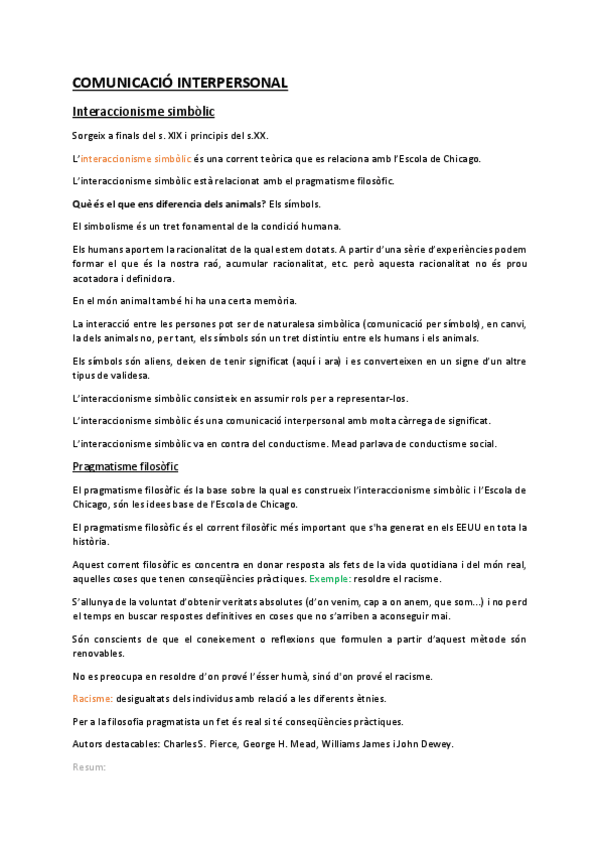 COMUNICACIÓ INTERPERSONAL

Interaccionisme simbòlic

Sorgeix a finals del s. XIX i principis del s.XX.

L'interaccionisme simbòlic és una corrent teòrica que es relaciona amb l'Escola de Chicago.

L'interaccionisme simbòlic està relacionat amb el pragmatisme filosòfic.

Què és el que ens diferencia dels animals? Els símbols.

El simbolisme és un tret fonamental de la condició humana.

Els humans aportem la racionalitat de la qual estem dotats. A partir d'una sèrie d'experiències podem formar el que és la nostra raó, acumular racionalitat, etc. però aquesta racionalitat no és prou acotadora i definidora.

En el món animal també hi ha una certa memòria.

La interacció entre les persones pot ser de naturalesa simbòlica (comunicació per símbols), en canvi, la dels animals no, per tant, els símbols són un tret distintiu entre els humans i els animals.

Els símbols són aliens, deixen de tenir significat (aquí i ara) i es converteixen en un signe d'un altre tipus de validesa.

L'interaccionisme simbòlic consisteix en assumir rols per a representar-los.

L'interaccionisme simbòlic és una comunicació interpersonal amb molta càrrega de significat.

L'interaccionisme simbòlic va en contra del conductisme. Mead parlava de conductisme social.

Pragmatisme filosòfic

El pragmatisme filosòfic és la base sobre la qual es construeix l'interaccionisme simbòlic i l'Escola de Chicago, són les idees base de l'Escola de Chicago.

El pragmatisme filosòfic és el corrent filosòfic més important que s'ha generat en els EEUU en tota la història.

Aquest corrent filosòfic es concentra en donar resposta als fets de la vida quotidiana i del món real, aquelles coses que tenen conseqüències pràctiques. Exemple: resoldre el racisme.

S'allunya de la voluntat d'obtenir veritats absolutes (d'on venim, cap a on anem, que som...) i no perd el temps en buscar respostes definitives en coses que no s'arriben a aconseguir mai.

Són conscients de que el coneixement o reflexions que formulen a partir d'aquest mètode són renovables.

No es preocupa en resoldre d'on prové l'ésser humà, sinó d'on prové el racisme.

Racisme: desigualtats dels individus amb relació a les diferents ètnies.

Per a la filosofia pragmatista un fet és real si té conseqüències pràctiques.

Autors destacables: Charles S. Pierce, George H. Mead, Williams James i John Dewey.

Resum: